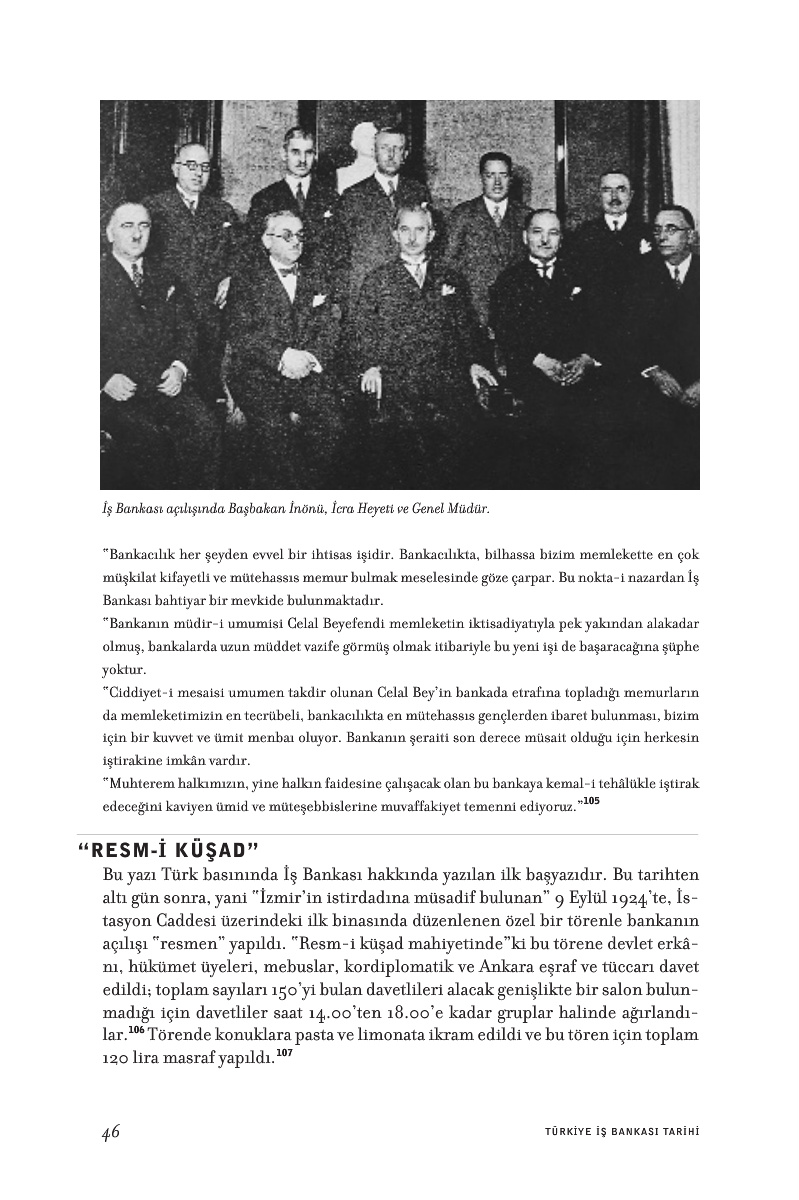 İş Bankası açılışında Başbakan İnönü, İcra Heyeti ve Genel Müdür.

"Bankacılık her şeyden evvel bir ihtisas işidir. Bankacılıkta, bilhassa bizim memlekette en çok müşkilat kifayetli ve mütehassıs memur bulmak meselesinde göze çarpar. Bu nokta-i nazardan İş Bankası bahtiyar bir mevkide bulunmaktadır.
"Bankanın müdir-i umumisi Celal Beyefendi memleketin iktisadiyatıyla pek yakından alakadar olmuş, bankalarda uzun müddet vazife görmüş olmak itibariyle bu yeni işi de başaracağına şüphe yoktur.
"Ciddiyet-i mesaisi umumen takdir olunan Celal Bey'in bankada etrafına topladığı memurların da memleketimizin en tecrübeli, bankacılıkta en mütehassıs gençlerden ibaret bulunması, bizim için bir kuvvet ve ümit menbaı oluyor. Bankanın şeraiti son derece müsait olduğu için herkesin iştirakine imkân vardır.
"Muhterem halkımızın, yine halkın faidesine çalışacak olan bu bankaya kemal-i tehâlükle iştirak edeceğini kaviyen ümid ve müteşebbislerine muvaffakiyet temenni ediyoruz."$^{105}$

"RESM-İ KÜŞAD"

Bu yazı Türk basınında İş Bankası hakkında yazılan ilk başyazıdır. Bu tarihten altı gün sonra, yani "İzmir'in istirdadına müsadif bulunan" 9 Eylül 1924'te, İstasyon Caddesi üzerindeki ilk binasında düzenlenen özel bir törenle bankanın açılışı "resmen" yapıldı. "Resm-i küşad mahiyetinde"ki bu törene devlet erkânı, hükümet üyeleri, mebuslar, kordiplomatik ve Ankara eşraf ve tüccarı davet edildi; toplam sayıları 150'yi bulan davetlileri alacak genişlikte bir salon bulunmadığı için davetliler saat 14.00'ten 18.00'e kadar gruplar halinde ağırlandılar.$^{106}$ Törende konuklara pasta ve limonata ikram edildi ve bu tören için toplam 120 lira masraf yapıldı.$^{107}$

46

TÜRKİYE İŞ BANKASI TARİHİ